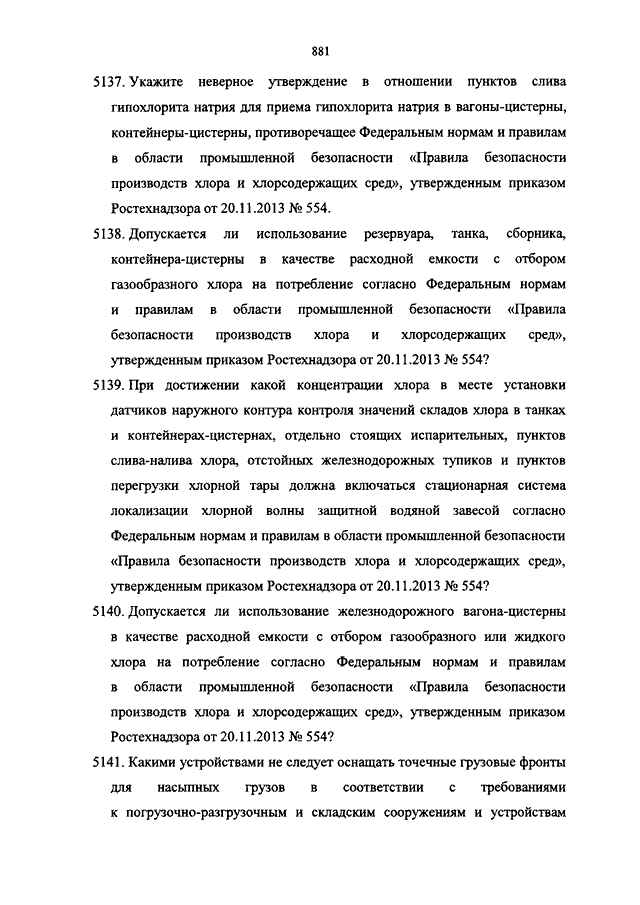 881

5137. Укажите неверное утверждение в отношении пунктов слива гипохлорита натрия для приема гипохлорита натрия в вагоны-цистерны, контейнеры-цистерны, противоречащее Федеральным нормам и правилам в области промышленной безопасности «Правила безопасности производств хлора и хлорсодержащих сред», утвержденным приказом Ростехнадзора от 20.11.2013 № 554.

5138. Допускается ли использование резервуара, танка, сборника, контейнера-цистерны в качестве расходной емкости с отбором газообразного хлора на потребление согласно Федеральным нормам и правилам в области промышленной безопасности «Правила безопасности производств хлора и хлорсодержащих сред», утвержденным приказом Ростехнадзора от 20.11.2013 № 554?

5139. При достижении какой концентрации хлора в месте установки датчиков наружного контура контроля значений складов хлора в танках и контейнерах-цистернах, отдельно стоящих испарительных, пунктов слива-налива хлора, отстойных железнодорожных тупиков и пунктов перегрузки хлорной тары должна включаться стационарная система локализации хлорной волны защитной водяной завесой согласно Федеральным нормам и правилам в области промышленной безопасности «Правила безопасности производств хлора и хлорсодержащих сред», утвержденным приказом Ростехнадзора от 20.11.2013 № 554?

5140. Допускается ли использование железнодорожного вагона-цистерны в качестве расходной емкости с отбором газообразного или жидкого хлора на потребление согласно Федеральным нормам и правилам в области промышленной безопасности «Правила безопасности производств хлора и хлорсодержащих сред», утвержденным приказом Ростехнадзора от 20.11.2013 № 554?

5141. Какими устройствами не следует оснащать точечные грузовые фронты для насыпных грузов в соответствии с требованиями к погрузочно-разгрузочным и складским сооружениям и устройствам